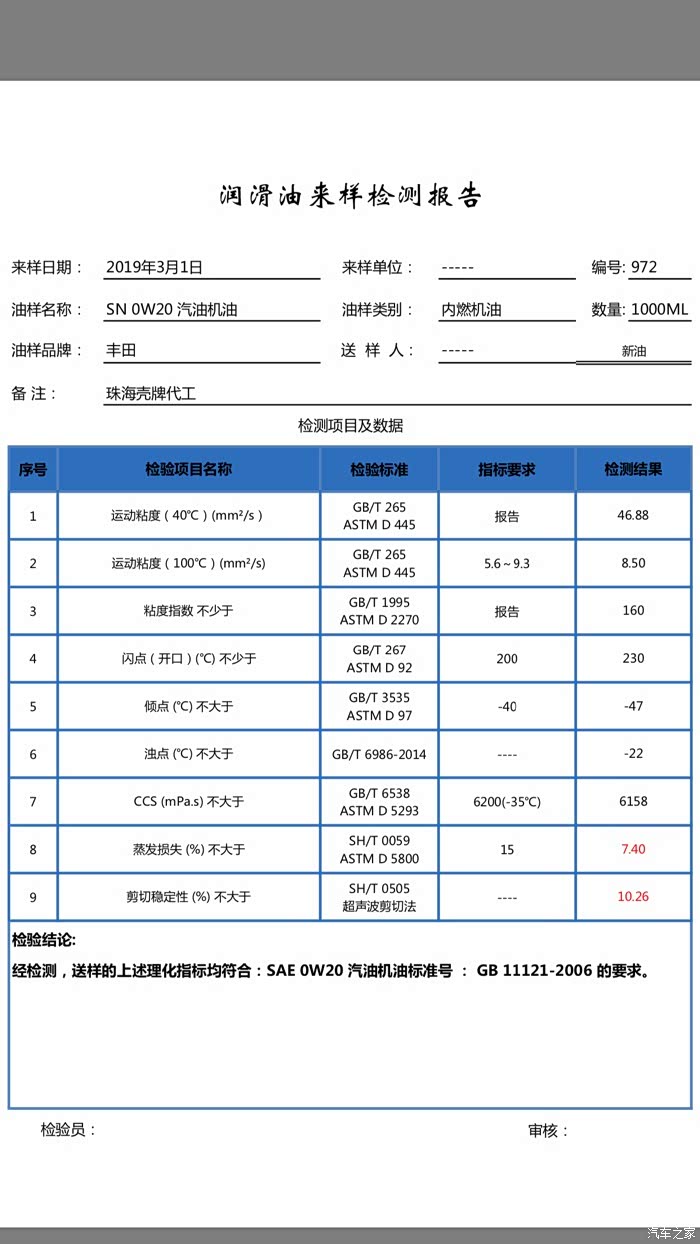 润滑油来样检测报告

来样日期： 2019年3月1日 来样单位： ----- 编号: 972

油样名称： SN 0W20 汽油机油 油样类别： 内燃机油 数量: 1000ML

油样品牌： 丰田 送 样 人： ----- 新油

备 注： 珠海壳牌代工

检测项目及数据

| 序号 | 检验项目名称 | 检验标准 | 指标要求 | 检测结果 |
|---|---|---|---|---|
| 1 | 运动粘度（40℃）(mm²/s) | GB/T 265 ASTM D 445 | 报告 | 46.88 |
| 2 | 运动粘度（100℃）(mm²/s) | GB/T 265 ASTM D 445 | 5.6～9.3 | 8.50 |
| 3 | 粘度指数 不少于 | GB/T 1995 ASTM D 2270 | 报告 | 160 |
| 4 | 闪点（开口）(℃) 不少于 | GB/T 267 ASTM D 92 | 200 | 230 |
| 5 | 倾点 (℃) 不大于 | GB/T 3535 ASTM D 97 | -40 | -47 |
| 6 | 浊点 (℃) 不大于 | GB/T 6986-2014 | ---- | -22 |
| 7 | CCS (mPa.s) 不大于 | GB/T 6538 ASTM D 5293 | 6200(-35℃) | 6158 |
| 8 | 蒸发损失 (%) 不大于 | SH/T 0059 ASTM D 5800 | 15 | 7.40 |
| 9 | 剪切稳定性 (%) 不大于 | SH/T 0505 超声波剪切法 | ---- | 10.26 |

检验结论:

经检测，送样的上述理化指标均符合：SAE 0W20 汽油机油标准号 ： GB 11121-2006 的要求。

检验员： 审核：

汽车之家